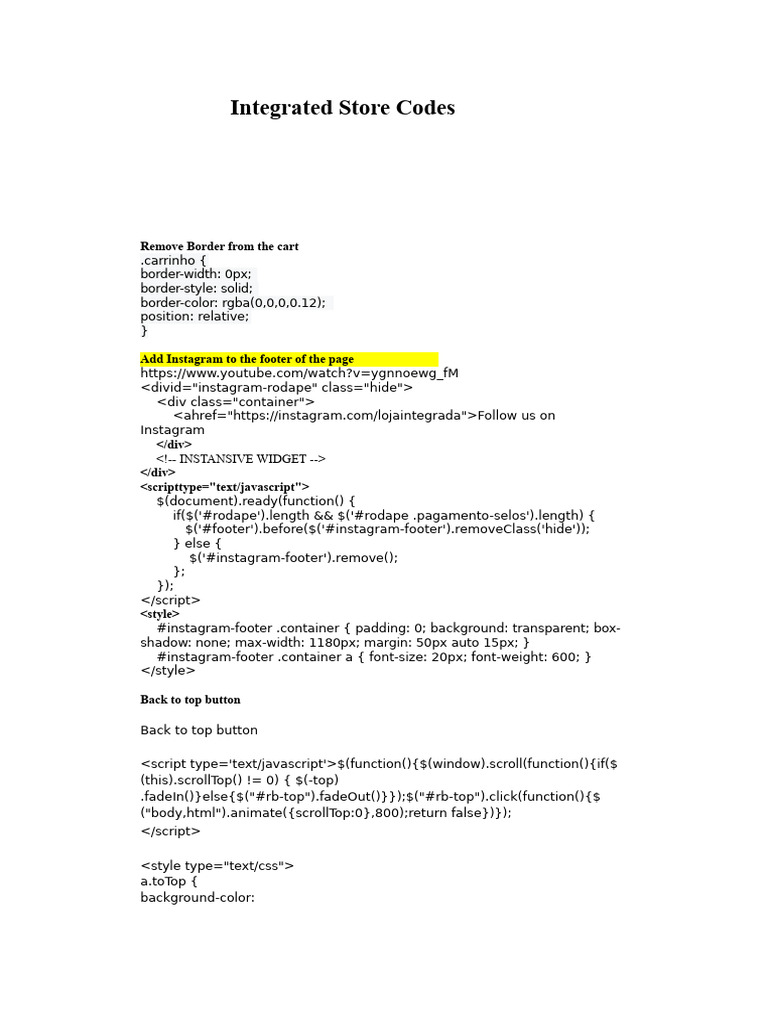 Integrated Store Codes

Remove Border from the cart
.carrinho {
border-width: 0px;
border-style: solid;
border-color: rgba(0,0,0,0.12);
position: relative;
}

Add Instagram to the footer of the page
https://www.youtube.com/watch?v=ygnnoewg_fM
<divid="instagram-rodape" class="hide">
<div class="container">
<ahref="https://instagram.com/lojaintegrada">Follow us on Instagram
</div>
<!-- INSTANSIVE WIDGET -->
</div>
<scripttype="text/javascript">
$(document).ready(function() {
if($('#rodape').length && $('#rodape .pagamento-selos').length) {
$('#footer').before($('#instagram-footer').removeClass('hide'));
} else {
$('#instagram-footer').remove();
};
});
</script>
<style>
#instagram-footer .container { padding: 0; background: transparent; box-shadow: none; max-width: 1180px; margin: 50px auto 15px; }
#instagram-footer .container a { font-size: 20px; font-weight: 600; }
</style>

Back to top button

Back to top button

<script type='text/javascript'>$(function(){$(window).scroll(function(){if($(this).scrollTop() != 0) { $(-top) .fadeIn()}else{$("#rb-top").fadeOut()}});$("#rb-top").click(function(){$("body,html").animate({scrollTop:0},800);return false})});
</script>

<style type="text/css">
a.toTop {
background-color: